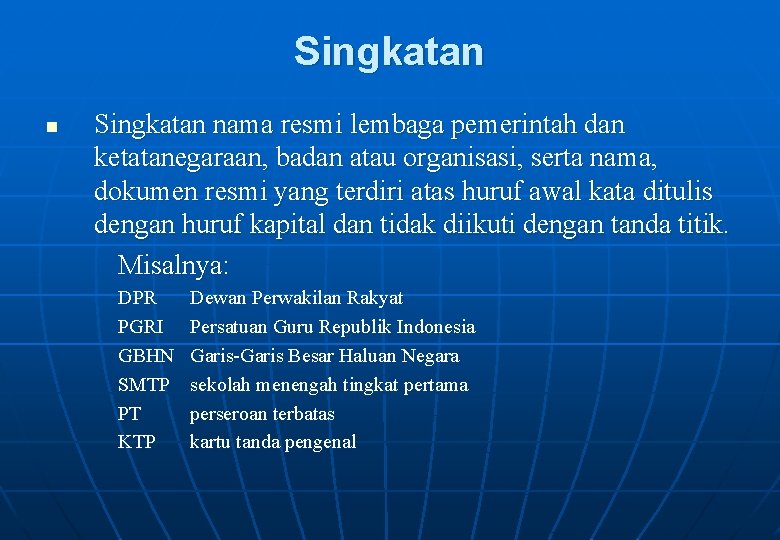 Singkatan

Singkatan nama resmi lembaga pemerintah dan ketatanegaraan, badan atau organisasi, serta nama, dokumen resmi yang terdiri atas huruf awal kata ditulis dengan huruf kapital dan tidak diikuti dengan tanda titik.

Misalnya:

DPR Dewan Perwakilan Rakyat
PGRI Persatuan Guru Republik Indonesia
GBHN Garis-Garis Besar Haluan Negara
SMTP sekolah menengah tingkat pertama
PT perseroan terbatas
KTP kartu tanda pengenal